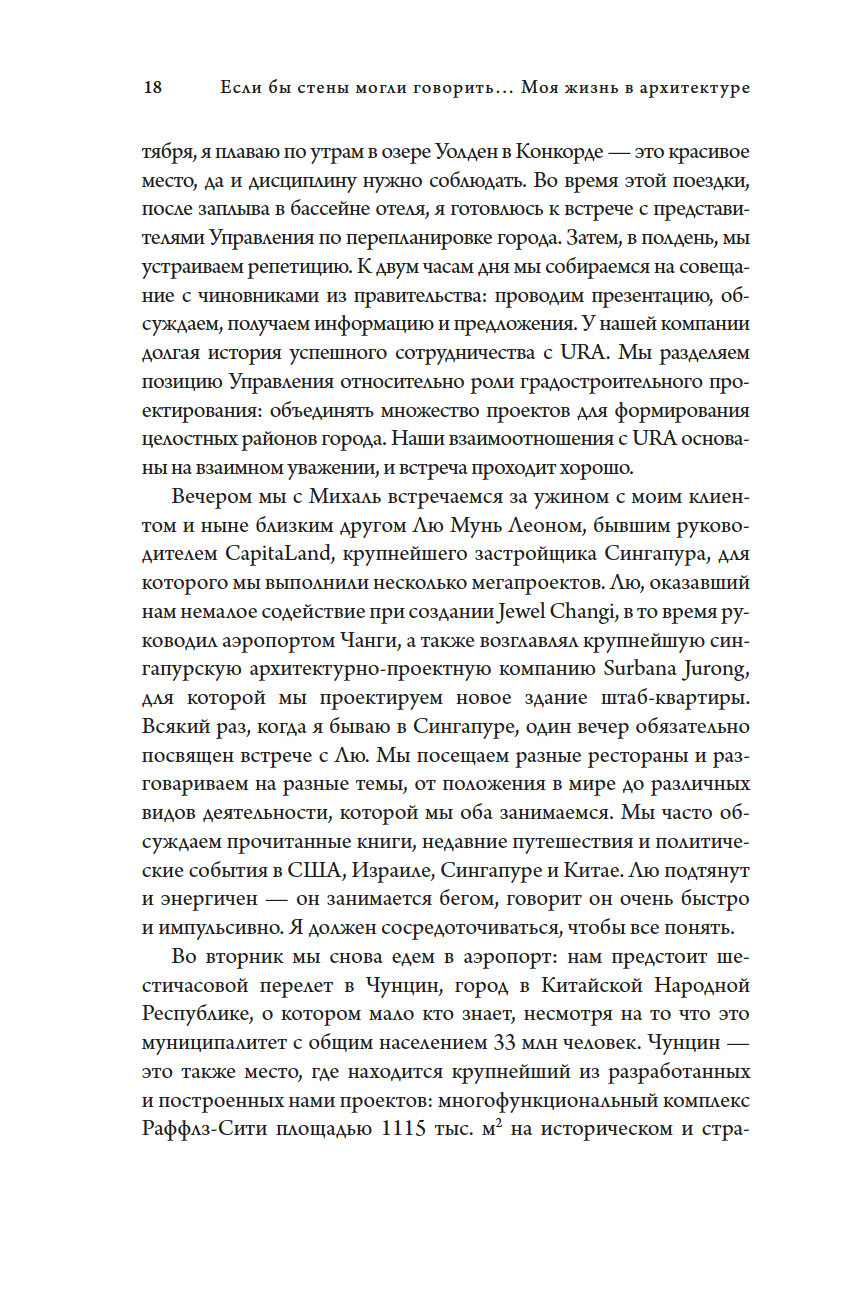 18 Если бы стены могли говорить… Моя жизнь в архитектуре

тября, я плаваю по утрам в озере Уолден в Конкорде — это красивое место, да и дисциплину нужно соблюдать. Во время этой поездки, после заплыва в бассейне отеля, я готовлюсь к встрече с представителями Управления по перепланировке города. Затем, в полдень, мы устраиваем репетицию. К двум часам дня мы собираемся на совещание с чиновниками из правительства: проводим презентацию, обсуждаем, получаем информацию и предложения. У нашей компании долгая история успешного сотрудничества с URA. Мы разделяем позицию Управления относительно роли градостроительного проектирования: объединять множество проектов для формирования целостных районов города. Наши взаимоотношения с URA основаны на взаимном уважении, и встреча проходит хорошо.

Вечером мы с Михаль встречаемся за ужином с моим клиентом и ныне близким другом Лю Мунь Леоном, бывшим руководителем CapitaLand, крупнейшего застройщика Сингапура, для которого мы выполнили несколько мегапроектов. Лю, оказавший нам немалое содействие при создании Jewel Changi, в то время руководил аэропортом Чанги, а также возглавлял крупнейшую сингапурскую архитектурно-проектную компанию Surbana Jurong, для которой мы проектируем новое здание штаб-квартиры. Всякий раз, когда я бываю в Сингапуре, один вечер обязательно посвящен встрече с Лю. Мы посещаем разные рестораны и разговариваем на разные темы, от положения в мире до различных видов деятельности, которой мы оба занимаемся. Мы часто обсуждаем прочитанные книги, недавние путешествия и политические события в США, Израиле, Сингапуре и Китае. Лю подтянут и энергичен — он занимается бегом, говорит он очень быстро и импульсивно. Я должен сосредоточиваться, чтобы все понять.

Во вторник мы снова едем в аэропорт: нам предстоит шестичасовой перелет в Чунцин, город в Китайской Народной Республике, о котором мало кто знает, несмотря на то что это муниципалитет с общим населением 33 млн человек. Чунцин — это также место, где находится крупнейший из разработанных и построенных нами проектов: многофункциональный комплекс Раффлз-Сити площадью 1115 тыс. $м^2$ на историческом и стра-